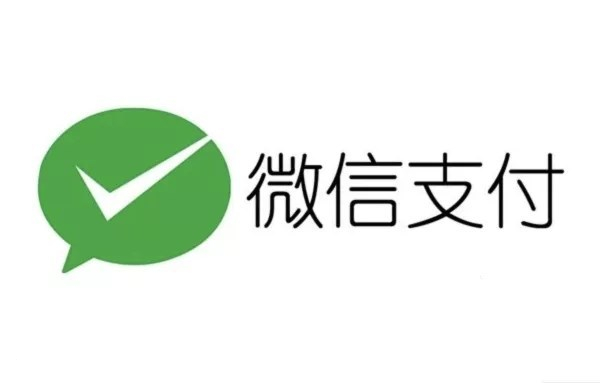 微信支付